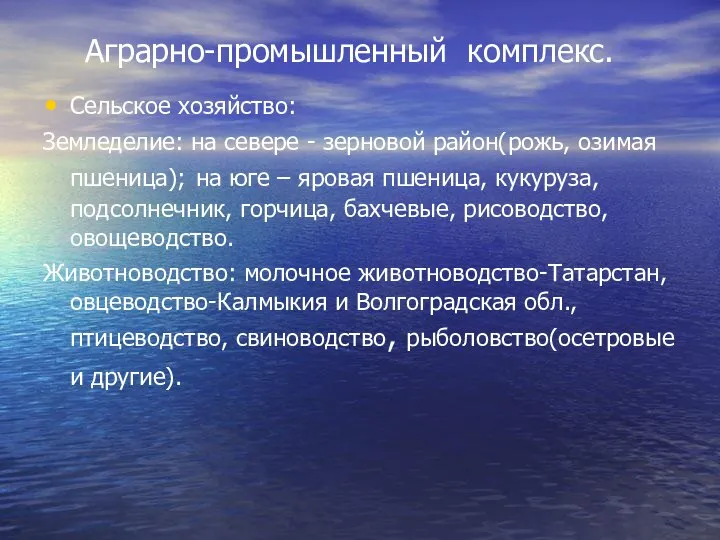 Аграрно-промышленный комплекс.

• Сельское хозяйство:

Земледелие: на севере - зерновой район(рожь, озимая пшеница); на юге – яровая пшеница, кукуруза, подсолнечник, горчица, бахчевые, рисоводство, овощеводство.

Животноводство: молочное животноводство-Татарстан, овцеводство-Калмыкия и Волгоградская обл., птицеводство, свиноводство, рыболовство(осетровые и другие).